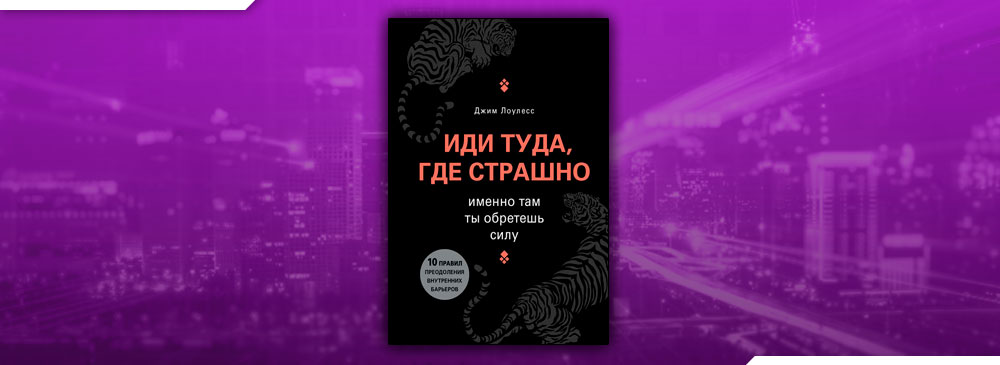 Джим Лоулесс

ИДИ ТУДА, ГДЕ СТРАШНО

именно там ты обретешь силу

10 ПРАВИЛ ПРЕОДОЛЕНИЯ ВНУТРЕННИХ БАРЬЕРОВ